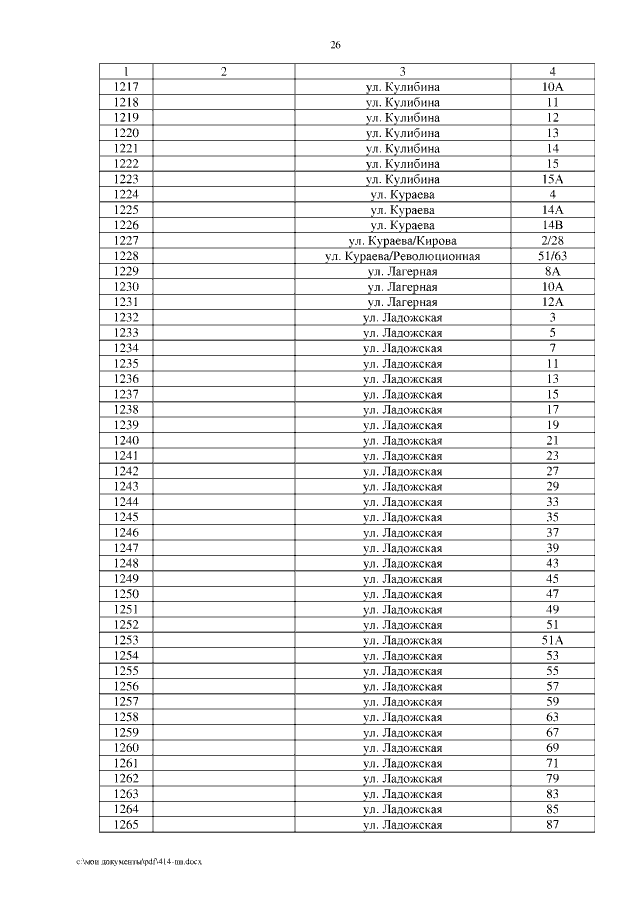 26

| 1 | 2 | 3 | 4 |
|---|---|---|---|
| 1217 | | ул. Кулибина | 10А |
| 1218 | | ул. Кулибина | 11 |
| 1219 | | ул. Кулибина | 12 |
| 1220 | | ул. Кулибина | 13 |
| 1221 | | ул. Кулибина | 14 |
| 1222 | | ул. Кулибина | 15 |
| 1223 | | ул. Кулибина | 15А |
| 1224 | | ул. Кураева | 4 |
| 1225 | | ул. Кураева | 14А |
| 1226 | | ул. Кураева | 14В |
| 1227 | | ул. Кураева/Кирова | 2/28 |
| 1228 | | ул. Кураева/Революционная | 51/63 |
| 1229 | | ул. Лагерная | 8А |
| 1230 | | ул. Лагерная | 10А |
| 1231 | | ул. Лагерная | 12А |
| 1232 | | ул. Ладожская | 3 |
| 1233 | | ул. Ладожская | 5 |
| 1234 | | ул. Ладожская | 7 |
| 1235 | | ул. Ладожская | 11 |
| 1236 | | ул. Ладожская | 13 |
| 1237 | | ул. Ладожская | 15 |
| 1238 | | ул. Ладожская | 17 |
| 1239 | | ул. Ладожская | 19 |
| 1240 | | ул. Ладожская | 21 |
| 1241 | | ул. Ладожская | 23 |
| 1242 | | ул. Ладожская | 27 |
| 1243 | | ул. Ладожская | 29 |
| 1244 | | ул. Ладожская | 33 |
| 1245 | | ул. Ладожская | 35 |
| 1246 | | ул. Ладожская | 37 |
| 1247 | | ул. Ладожская | 39 |
| 1248 | | ул. Ладожская | 43 |
| 1249 | | ул. Ладожская | 45 |
| 1250 | | ул. Ладожская | 47 |
| 1251 | | ул. Ладожская | 49 |
| 1252 | | ул. Ладожская | 51 |
| 1253 | | ул. Ладожская | 51А |
| 1254 | | ул. Ладожская | 53 |
| 1255 | | ул. Ладожская | 55 |
| 1256 | | ул. Ладожская | 57 |
| 1257 | | ул. Ладожская | 59 |
| 1258 | | ул. Ладожская | 63 |
| 1259 | | ул. Ладожская | 67 |
| 1260 | | ул. Ладожская | 69 |
| 1261 | | ул. Ладожская | 71 |
| 1262 | | ул. Ладожская | 79 |
| 1263 | | ул. Ладожская | 83 |
| 1264 | | ул. Ладожская | 85 |
| 1265 | | ул. Ладожская | 87 |

c:\мои документы\pdf\414-пп.docx